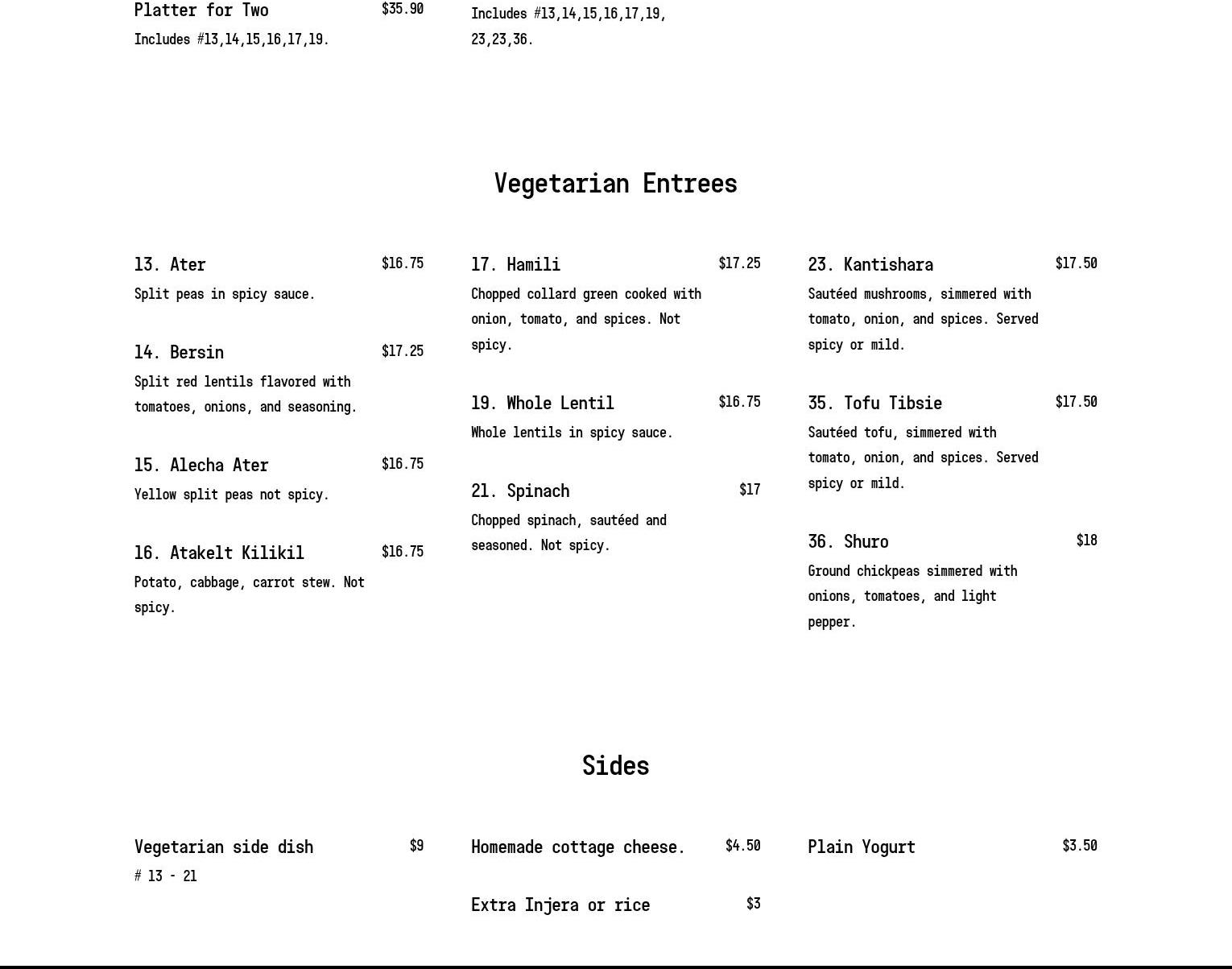 Platter for Two $35.90
Includes #13,14,15,16,17,19.

Includes #13,14,15,16,17,19, 23,23,36.

Vegetarian Entrees

13. Ater $16.75
Split peas in spicy sauce.

14. Bersin $17.25
Split red lentils flavored with tomatoes, onions, and seasoning.

15. Alecha Ater $16.75
Yellow split peas not spicy.

16. Atakelt Kilikil $16.75
Potato, cabbage, carrot stew. Not spicy.

17. Hamili $17.25
Chopped collard green cooked with onion, tomato, and spices. Not spicy.

19. Whole Lentil $16.75
Whole lentils in spicy sauce.

21. Spinach $17
Chopped spinach, sautéed and seasoned. Not spicy.

23. Kantishara $17.50
Sautéed mushrooms, simmered with tomato, onion, and spices. Served spicy or mild.

35. Tofu Tibsie $17.50
Sautéed tofu, simmered with tomato, onion, and spices. Served spicy or mild.

36. Shuro $18
Ground chickpeas simmered with onions, tomatoes, and light pepper.

Sides

Vegetarian side dish $9
# 13 - 21

Homemade cottage cheese. $4.50

Extra Injera or rice $3

Plain Yogurt $3.50